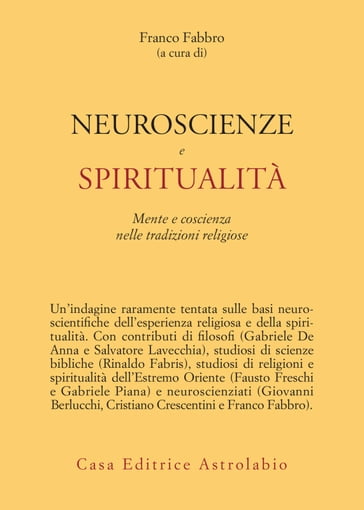 Franco Fabbro
(a cura di)

NEUROSCIENZE
e
SPIRITUALITÀ

Mente e coscienza
nelle tradizioni religiose

Un'indagine raramente tentata sulle basi neuroscientifiche dell'esperienza religiosa e della spiritualità. Con contributi di filosofi (Gabriele De Anna e Salvatore Lavecchia), studiosi di scienze bibliche (Rinaldo Fabris), studiosi di religioni e spiritualità dell'Estremo Oriente (Fausto Freschi e Gabriele Piana) e neuroscienziati (Giovanni Berlucchi, Cristiano Crescentini e Franco Fabbro).

Casa Editrice Astrolabio